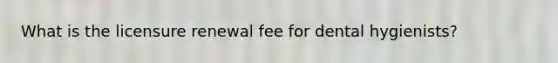 What is the licensure renewal fee for dental hygienists?